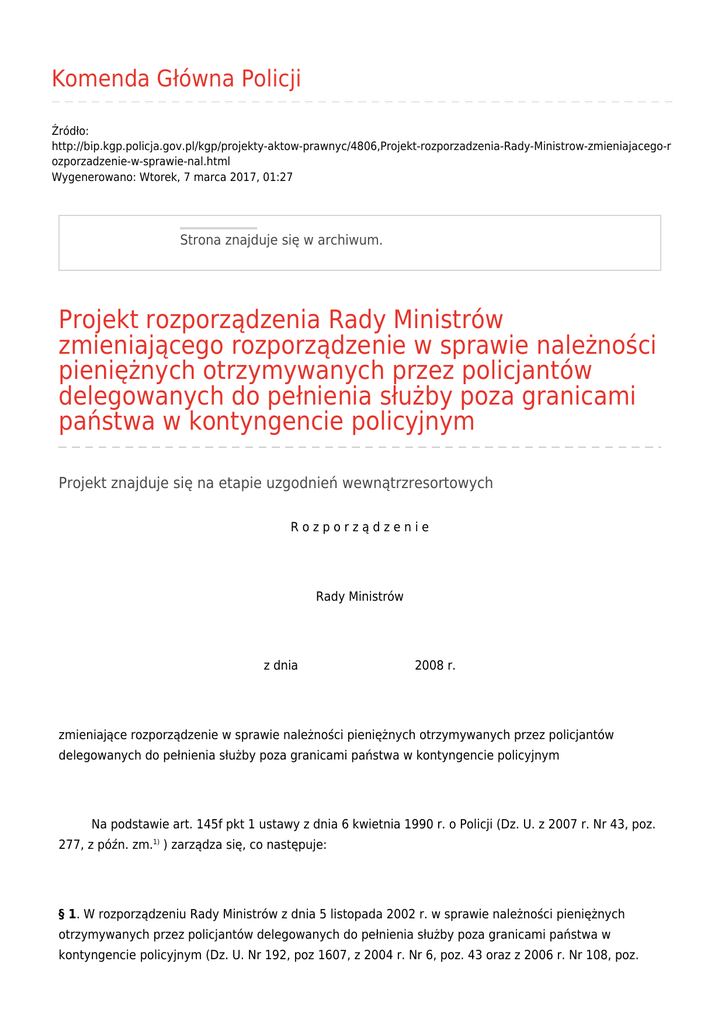 Komenda Główna Policji

Źródło: http://bip.kgp.policja.gov.pl/kgp/projekty-aktow-prawnyc/4806,Projekt-rozporzadzenia-Rady-Ministrow-zmieniajacego-rozporzadzenie-w-sprawie-nal.html
Wygenerowano: Wtorek, 7 marca 2017, 01:27

Strona znajduje się w archiwum.

Projekt rozporządzenia Rady Ministrów zmieniającego rozporządzenie w sprawie należności pieniężnych otrzymywanych przez policjantów delegowanych do pełnienia służby poza granicami państwa w kontyngencie policyjnym

Projekt znajduje się na etapie uzgodnień wewnątrzresortowych

R o z p o r z ą d z e n i e

Rady Ministrów

z dnia 2008 r.

zmieniające rozporządzenie w sprawie należności pieniężnych otrzymywanych przez policjantów delegowanych do pełnienia służby poza granicami państwa w kontyngencie policyjnym

Na podstawie art. 145f pkt 1 ustawy z dnia 6 kwietnia 1990 r. o Policji (Dz. U. z 2007 r. Nr 43, poz. 277, z późn. zm.$^{1)}$ ) zarządza się, co następuje:

§ 1. W rozporządzeniu Rady Ministrów z dnia 5 listopada 2002 r. w sprawie należności pieniężnych otrzymywanych przez policjantów delegowanych do pełnienia służby poza granicami państwa w kontyngencie policyjnym (Dz. U. Nr 192, poz 1607, z 2004 r. Nr 6, poz. 43 oraz z 2006 r. Nr 108, poz.